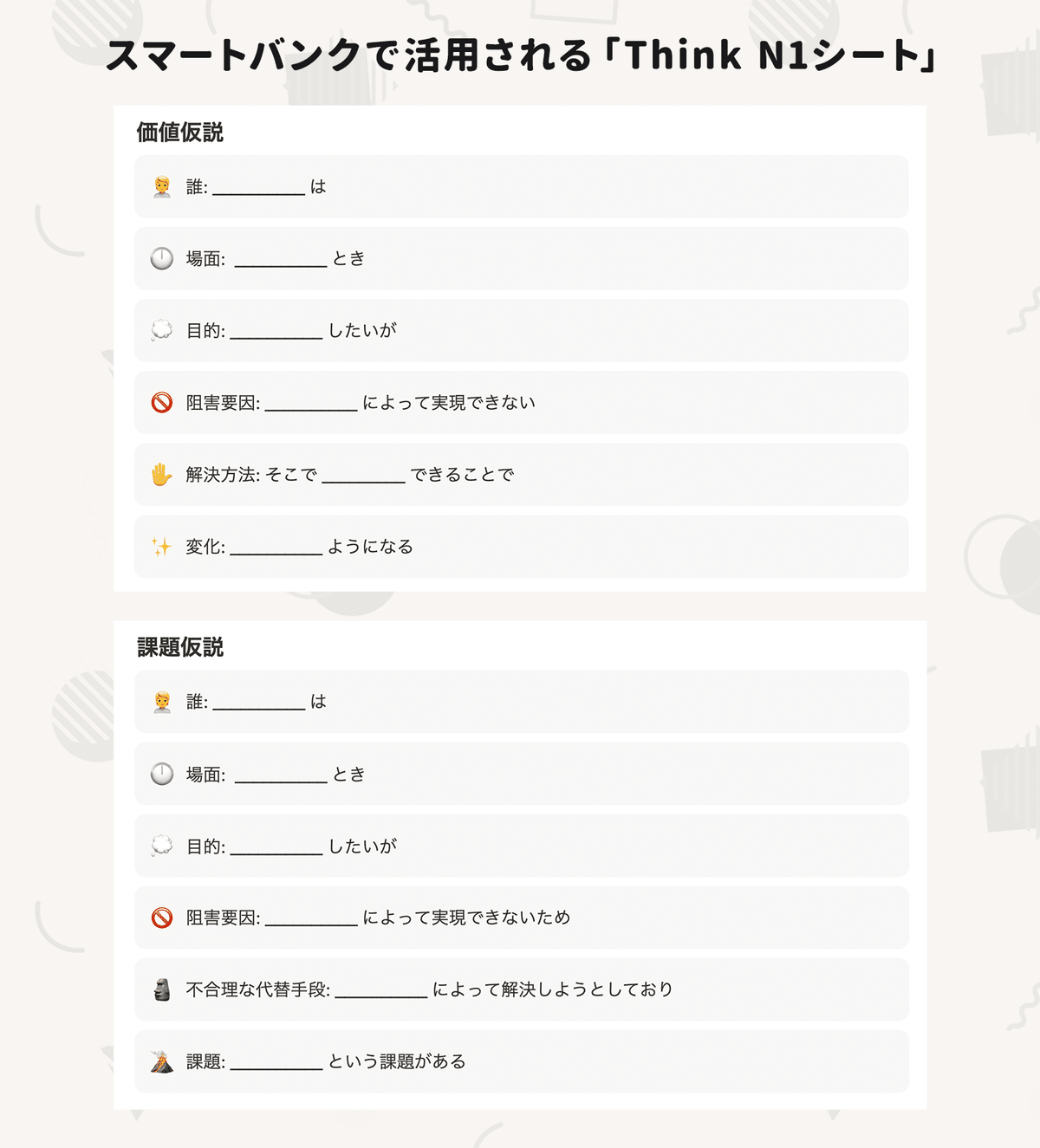 スマートバンクで活用される「Think N1シート」

価値仮説

誰: __________ は

場面: __________ とき

目的: __________ したいが

阻害要因: __________ によって実現できない

解決方法: そこで __________ できることで

変化: __________ ようになる

課題仮説

誰: __________ は

場面: __________ とき

目的: __________ したいが

阻害要因: __________ によって実現できないため

不合理な代替手段: __________ によって解決しようとしており

課題: __________ という課題がある